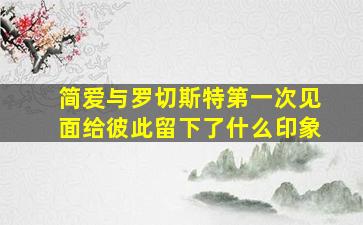 简爱与罗切斯特第一次见面给彼此留下了什么印象